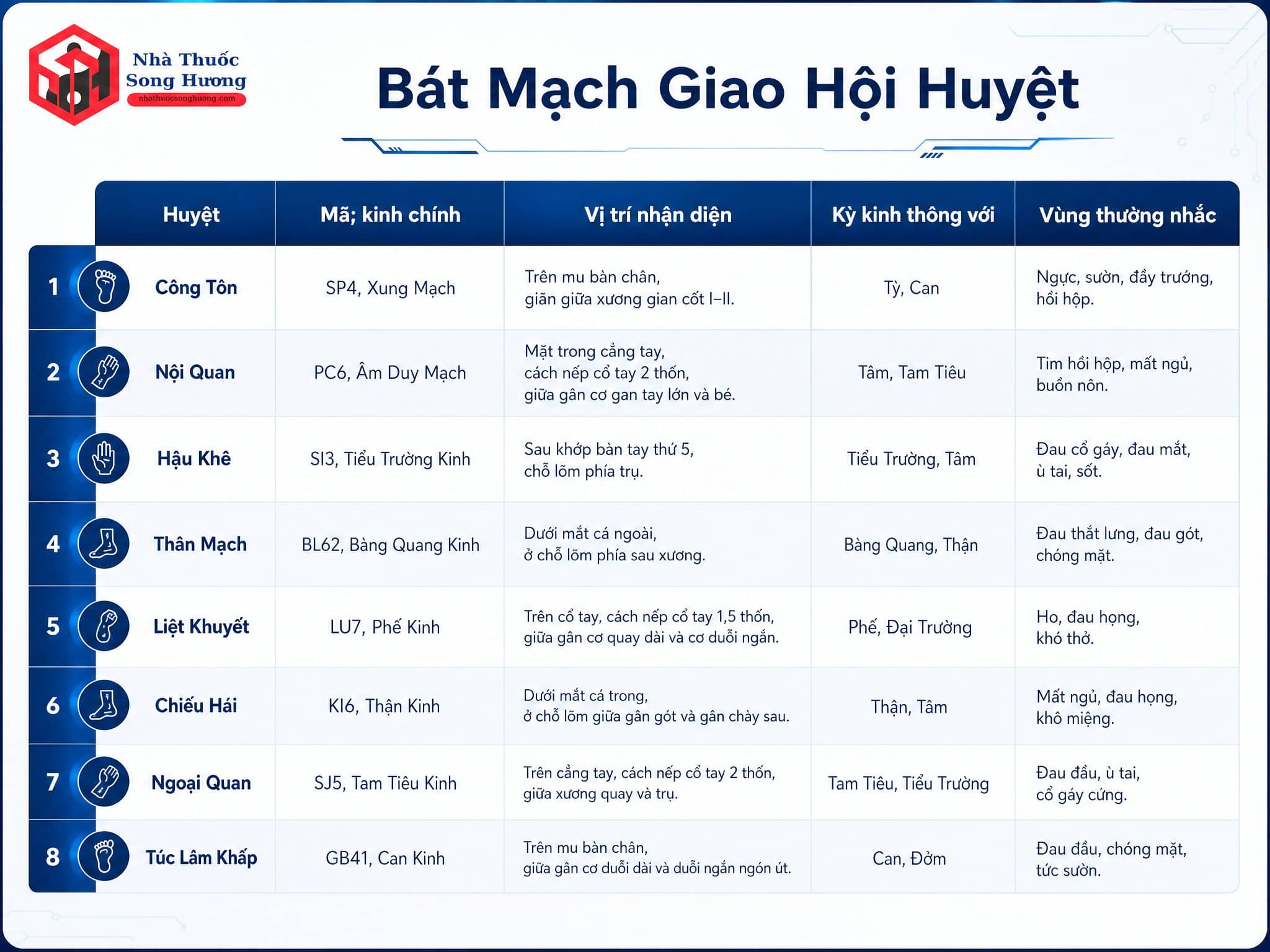 Nhà Thuốc Song Hương
nhathuocsonghuong.com

Bát Mạch Giao Hội Huyệt

| | Huyệt | Mã; kinh chính | Vị trí nhận diện | Kỳ kinh thông với | Vùng thường nhắc |
|---|---|---|---|---|---|
| 1 | Công Tôn | SP4, Xung Mạch | Trên mu bàn chân, giãn giữa xương gian cốt I–II. | Tỳ, Can | Ngực, sườn, đầy trướng, hồi hộp. |
| 2 | Nội Quan | PC6, Âm Duy Mạch | Mặt trong cẳng tay, cách nếp cổ tay 2 thốn, giữa gân cơ gan tay lớn và bé. | Tâm, Tam Tiêu | Tim hồi hộp, mất ngủ, buồn nôn. |
| 3 | Hậu Khê | SI3, Tiểu Trường Kinh | Sau khớp bàn tay thứ 5, chỗ lõm phía trụ. | Tiểu Trường, Tâm | Đau cổ gáy, đau mắt, ù tai, sốt. |
| 4 | Thân Mạch | BL62, Bàng Quang Kinh | Dưới mắt cá ngoài, ở chỗ lõm phía sau xương. | Bàng Quang, Thận | Đau thắt lưng, đau gót, chóng mặt. |
| 5 | Liệt Khuyết | LU7, Phế Kinh | Trên cổ tay, cách nếp cổ tay 1,5 thốn, giữa gân cơ quay dài và cơ duỗi ngắn. | Phế, Đại Trường | Ho, đau họng, khó thở. |
| 6 | Chiếu Hải | KI6, Thận Kinh | Dưới mắt cá trong, ở chỗ lõm giữa gân gót và gân chày sau. | Thận, Tâm | Mất ngủ, đau họng, khô miệng. |
| 7 | Ngoại Quan | SJ5, Tam Tiêu Kinh | Trên cẳng tay, cách nếp cổ tay 2 thốn, giữa xương quay và trụ. | Tam Tiêu, Tiểu Trường | Đau đầu, ù tai, cổ gáy cứng. |
| 8 | Túc Lâm Khấp | GB41, Can Kinh | Trên mu bàn chân, giữa gân cơ duỗi dài và duỗi ngắn ngón út. | Can, Đởm | Đau đầu, chóng mặt, tức sườn. |